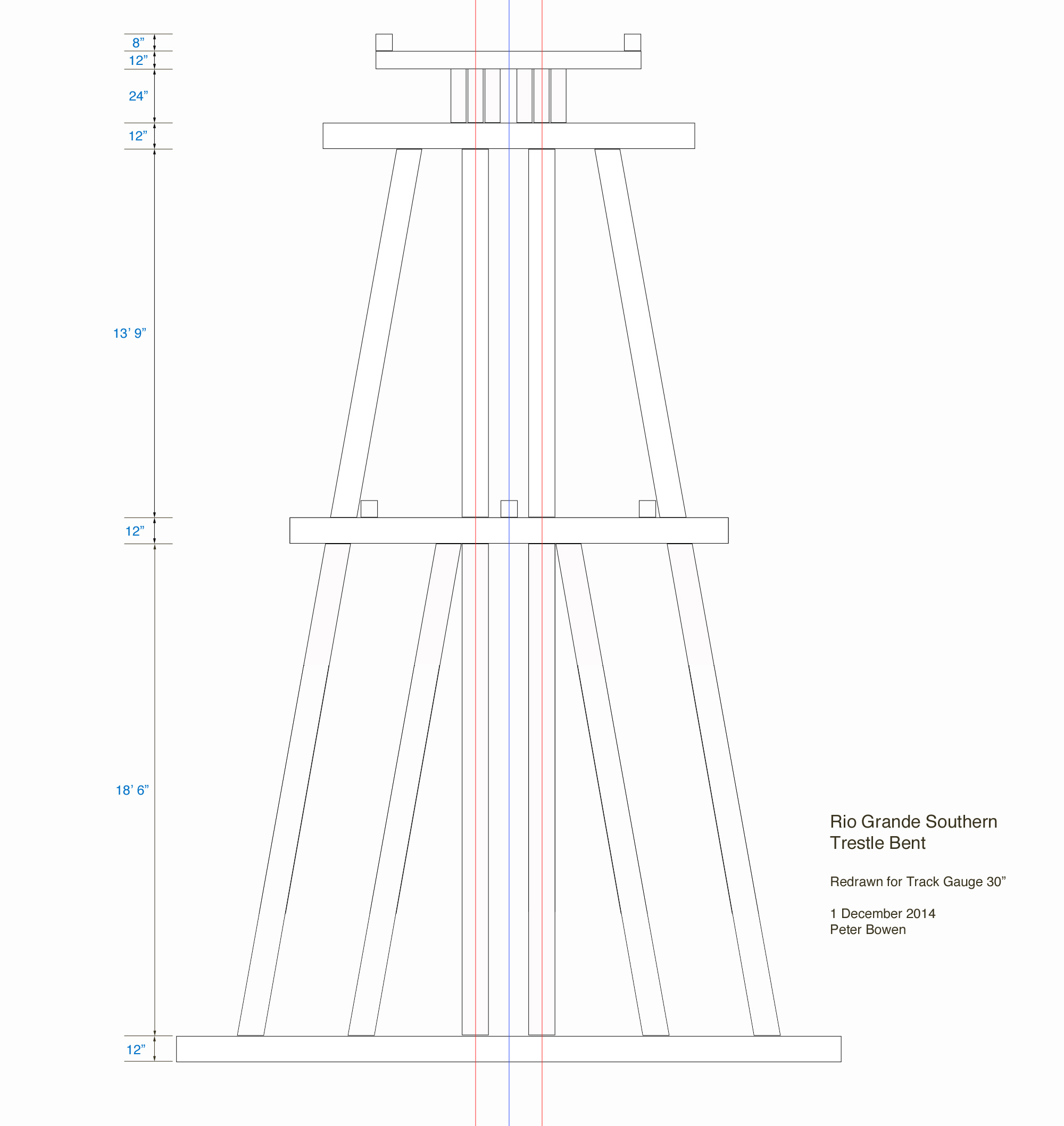 8”
12”
24”
12”
13’ 9”
12”
18’ 6”
12”

Rio Grande Southern
Trestle Bent

Redrawn for Track Gauge 30”

1 December 2014
Peter Bowen